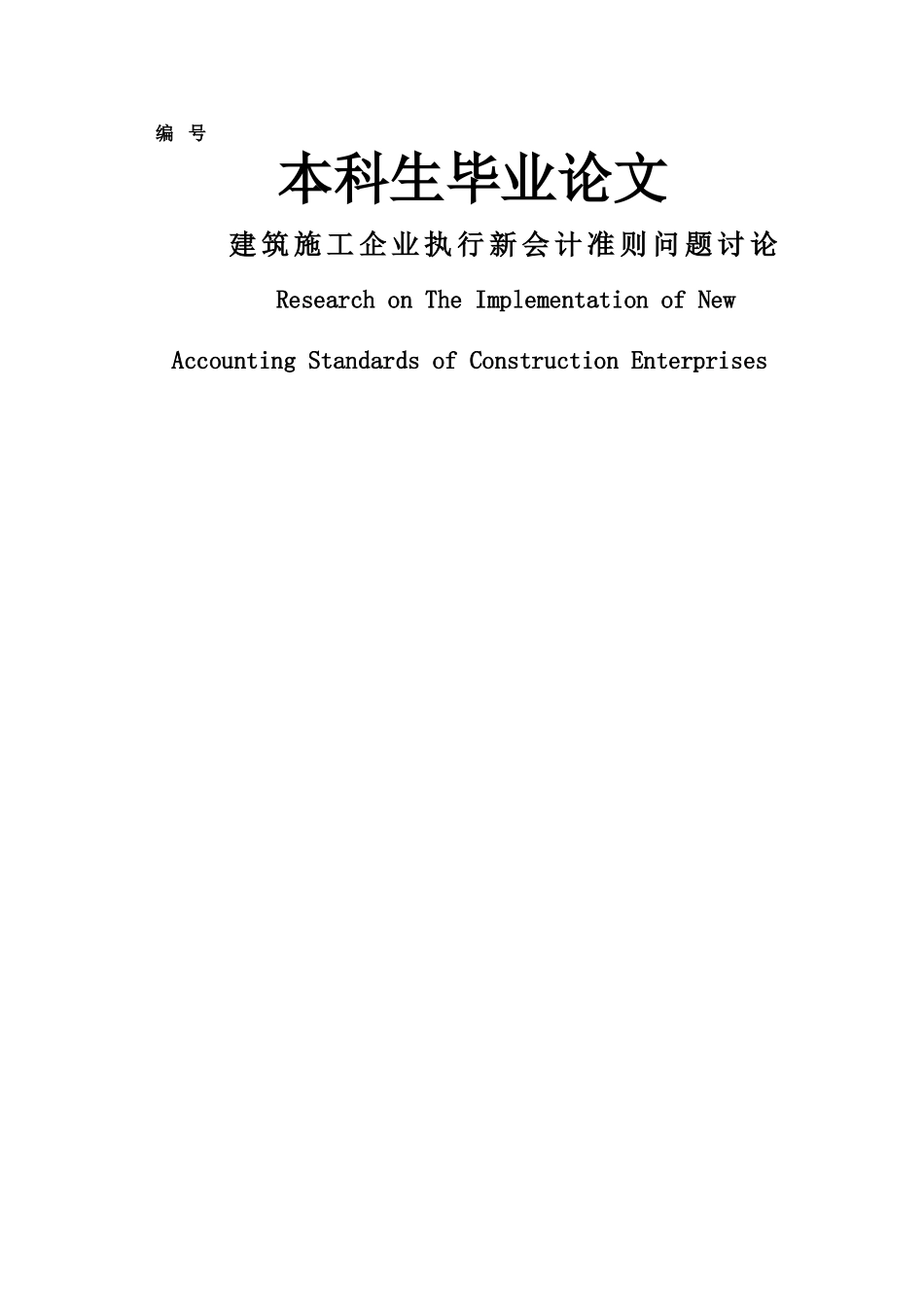 编 号

本科生毕业论文

建筑施工企业执行新会计准则问题讨论

Research on The Implementation of New Accounting Standards of Construction Enterprises